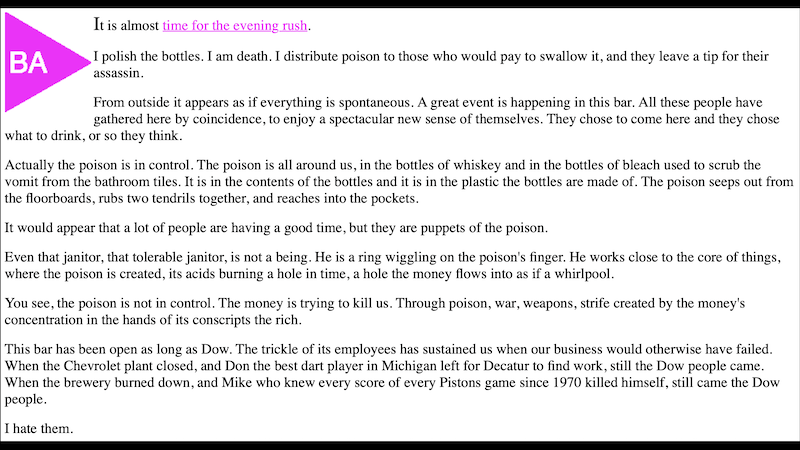 BA

It is almost time for the evening rush.

I polish the bottles. I am death. I distribute poison to those who would pay to swallow it, and they leave a tip for their assassin.

From outside it appears as if everything is spontaneous. A great event is happening in this bar. All these people have gathered here by coincidence, to enjoy a spectacular new sense of themselves. They chose to come here and they chose what to drink, or so they think.

Actually the poison is in control. The poison is all around us, in the bottles of whiskey and in the bottles of bleach used to scrub the vomit from the bathroom tiles. It is in the contents of the bottles and it is in the plastic the bottles are made of. The poison seeps out from the floorboards, rubs two tendrils together, and reaches into the pockets.

It would appear that a lot of people are having a good time, but they are puppets of the poison.

Even that janitor, that tolerable janitor, is not a being. He is a ring wiggling on the poison's finger. He works close to the core of things, where the poison is created, its acids burning a hole in time, a hole the money flows into as if a whirlpool.

You see, the poison is not in control. The money is trying to kill us. Through poison, war, weapons, strife created by the money's concentration in the hands of its conscripts the rich.

This bar has been open as long as Dow. The trickle of its employees has sustained us when our business would otherwise have failed. When the Chevrolet plant closed, and Don the best dart player in Michigan left for Decatur to find work, still the Dow people came. When the brewery burned down, and Mike who knew every score of every Pistons game since 1970 killed himself, still came the Dow people.

I hate them.